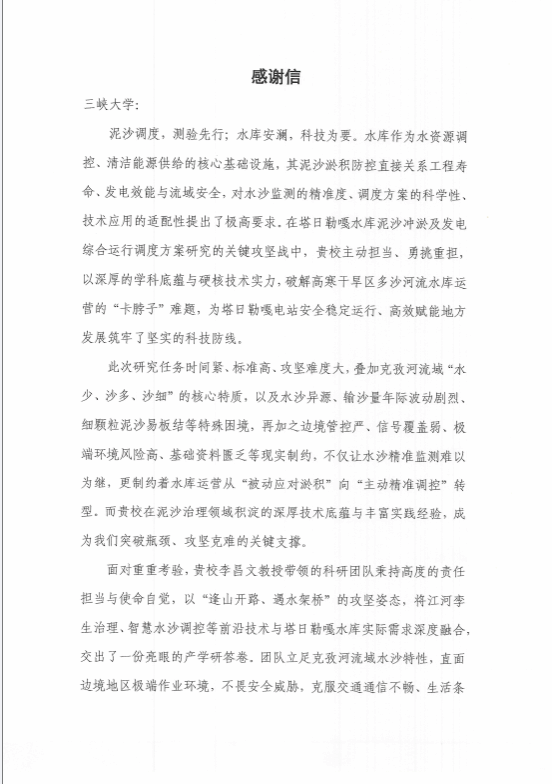 感谢信

三峡大学：

泥沙调度，测验先行；水库安澜，科技为要。水库作为水资源调控、清洁能源供给的核心基础设施，其泥沙淤积防控直接关系工程寿命、发电效能与流域安全，对水沙监测的精准度、调度方案的科学性、技术应用的适配性提出了极高要求。在塔日勒嘎水库泥沙冲淤及发电综合运行调度方案研究的关键攻坚战中，贵校主动担当、勇挑重担，以深厚的学科底蕴与硬核技术实力，破解高寒干旱区多沙河流水库运营的“卡脖子”难题，为塔日勒嘎电站安全稳定运行、高效赋能地方发展筑牢了坚实的科技防线。

此次研究任务时间紧、标准高、攻坚难度大，叠加克孜河流域“水少、沙多、沙细”的核心特质，以及水沙异源、输沙量年际波动剧烈、细颗粒泥沙易板结等特殊困境，再加之边境管控严、信号覆盖弱、极端环境风险高、基础资料匮乏等现实制约，不仅让水沙精准监测难以为继，更制约着水库运营从“被动应对淤积”向“主动精准调控”转型。而贵校在泥沙治理领域积淀的深厚技术底蕴与丰富实践经验，成为我们突破瓶颈、攻坚克难的关键支撑。

面对重重考验，贵校李昌文教授带领的科研团队秉持高度的责任担当与使命自觉，以“逢山开路、遇水架桥”的攻坚姿态，将江河孪生治理、智慧水沙调控等前沿技术与塔日勒嘎水库实际需求深度融合，交出了一份亮眼的产学研答卷。团队立足克孜河流域水沙特性，直面边境地区极端作业环境，不畏安全威胁，克服交通通信不畅、生活条